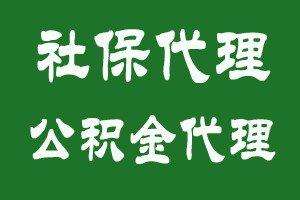 社保代理
公积金代理